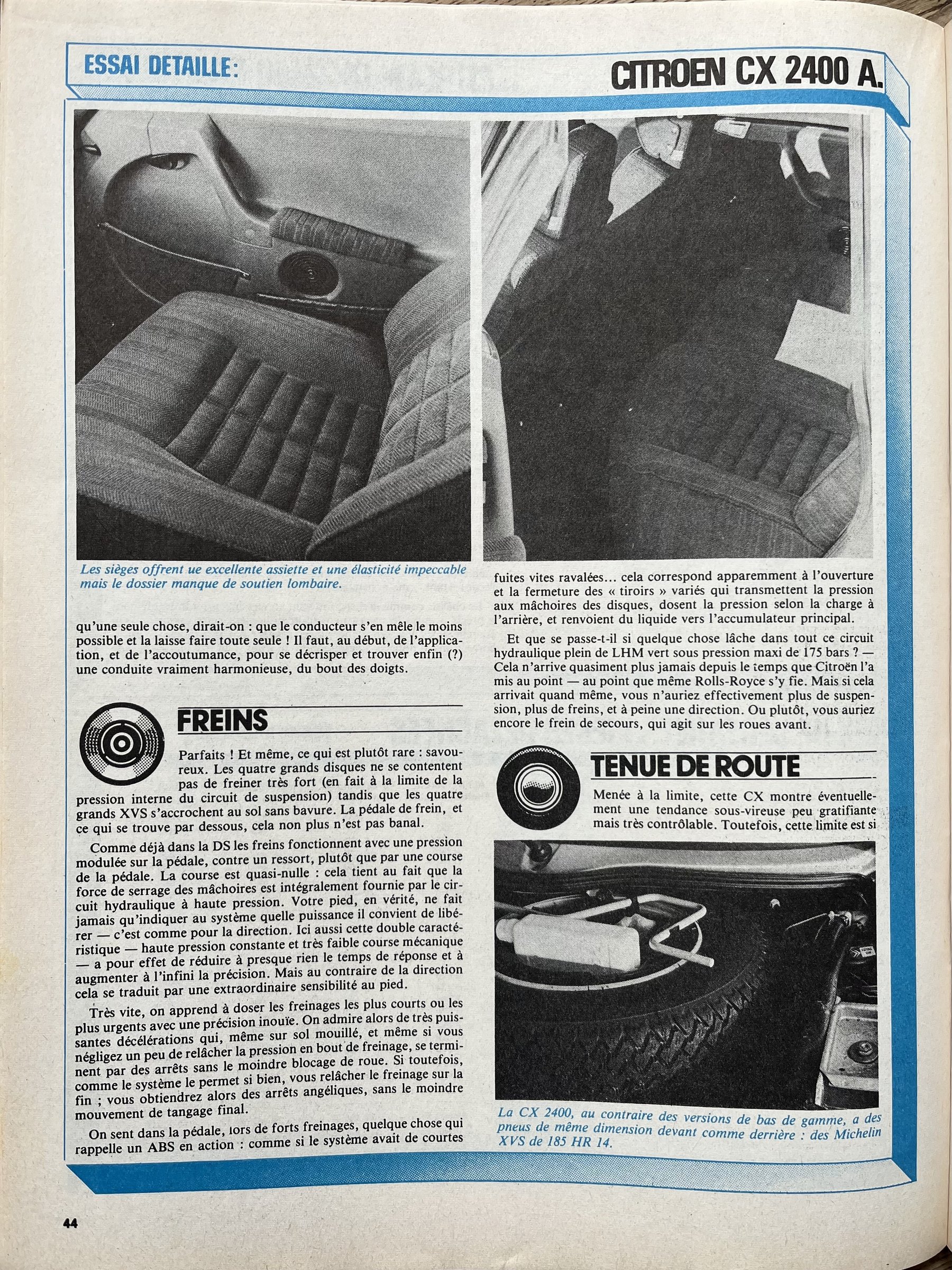 ESSAI DETAILLE:

CITROEN CX 2400 A.

Les sièges offrent ue excellente assiette et une élasticité impeccable mais le dossier manque de soutien lombaire.

qu'une seule chose, dirait-on : que le conducteur s'en mêle le moins possible et la laisse faire toute seule ! Il faut, au début, de l'application, et de l'accoutumance, pour se décrisper et trouver enfin (?) une conduite vraiment harmonieuse, du bout des doigts.

FREINS

Parfaits ! Et même, ce qui est plutôt rare : savoureux. Les quatre grands disques ne se contentent pas de freiner très fort (en fait à la limite de la pression interne du circuit de suspension) tandis que les quatre grands XVS s'accrochent au sol sans bavure. La pédale de frein, et ce qui se trouve par dessous, cela non plus n'est pas banal.

Comme déjà dans la DS les freins fonctionnent avec une pression modulée sur la pédale, contre un ressort, plutôt que par une course de la pédale. La course est quasi-nulle : cela tient au fait que la force de serrage des mâchoires est intégralement fournie par le circuit hydraulique à haute pression. Votre pied, en vérité, ne fait jamais qu'indiquer au système quelle puissance il convient de libérer — c'est comme pour la direction. Ici aussi cette double caractéristique — haute pression constante et très faible course mécanique — a pour effet de réduire à presque rien le temps de réponse et à augmenter à l'infini la précision. Mais au contraire de la direction cela se traduit par une extraordinaire sensibilité au pied.

Très vite, on apprend à doser les freinages les plus courts ou les plus urgents avec une précision inouïe. On admire alors de très puissantes décélérations qui, même sur sol mouillé, et même si vous négligez un peu de relâcher la pression en bout de freinage, se terminent par des arrêts sans le moindre blocage de roue. Si toutefois, comme le système le permet si bien, vous relâcher le freinage sur la fin ; vous obtiendrez alors des arrêts angéliques, sans le moindre mouvement de tangage final.

On sent dans la pédale, lors de forts freinages, quelque chose qui rappelle un ABS en action : comme si le système avait de courtes fuites vites ravalées... cela correspond apparemment à l'ouverture et la fermeture des « tiroirs » variés qui transmettent la pression aux mâchoires des disques, dosent la pression selon la charge à l'arrière, et renvoient du liquide vers l'accumulateur principal.

Et que se passe-t-il si quelque chose lâche dans tout ce circuit hydraulique plein de LHM vert sous pression maxi de 175 bars ? — Cela n'arrive quasiment plus jamais depuis le temps que Citroën l'a mis au point — au point que même Rolls-Royce s'y fie. Mais si cela arrivait quand même, vous n'auriez effectivement plus de suspension, plus de freins, et à peine une direction. Ou plutôt, vous auriez encore le frein de secours, qui agit sur les roues avant.

TENUE DE ROUTE

Menée à la limite, cette CX montre éventuellement une tendance sous-vireuse peu gratifiante mais très contrôlable. Toutefois, cette limite est si

La CX 2400, au contraire des versions de bas de gamme, a des pneus de même dimension devant comme derrière : des Michelin XVS de 185 HR 14.

44